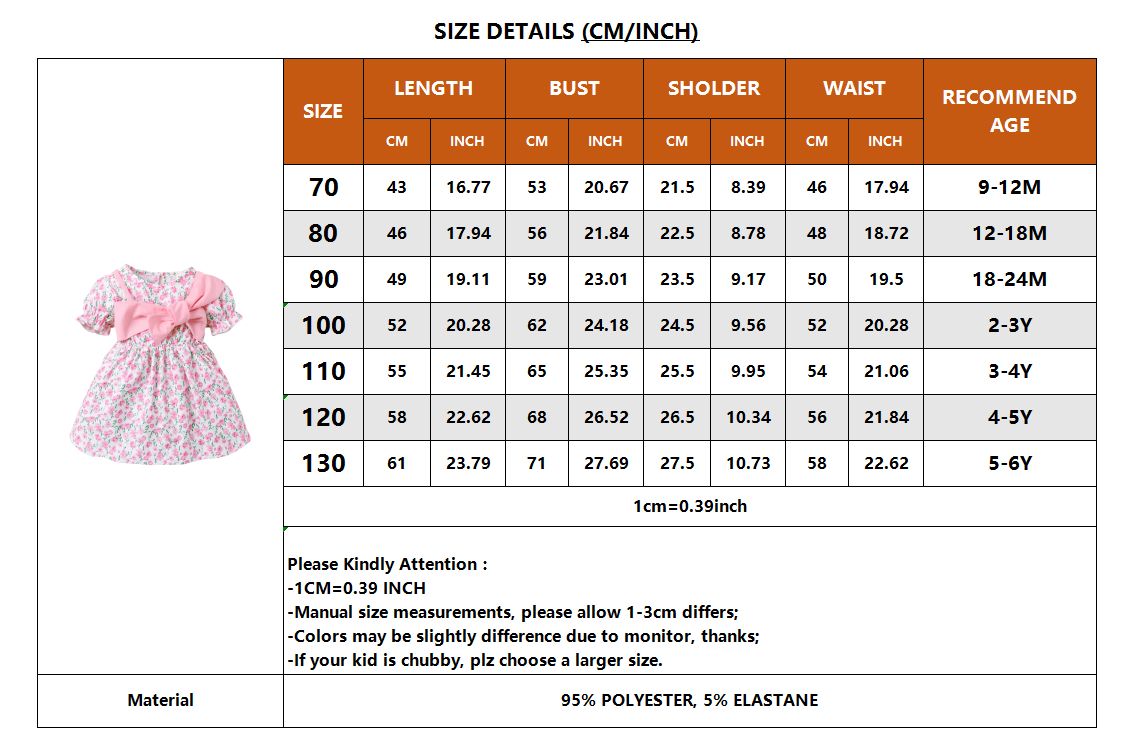 SIZE DETAILS (CM/INCH)

| SIZE | LENGTH CM | LENGTH INCH | BUST CM | BUST INCH | SHOLDER CM | SHOLDER INCH | WAIST CM | WAIST INCH | RECOMMEND AGE |
|---|---|---|---|---|---|---|---|---|---|
| 70 | 43 | 16.77 | 53 | 20.67 | 21.5 | 8.39 | 46 | 17.94 | 9-12M |
| 80 | 46 | 17.94 | 56 | 21.84 | 22.5 | 8.78 | 48 | 18.72 | 12-18M |
| 90 | 49 | 19.11 | 59 | 23.01 | 23.5 | 9.17 | 50 | 19.5 | 18-24M |
| 100 | 52 | 20.28 | 62 | 24.18 | 24.5 | 9.56 | 52 | 20.28 | 2-3Y |
| 110 | 55 | 21.45 | 65 | 25.35 | 25.5 | 9.95 | 54 | 21.06 | 3-4Y |
| 120 | 58 | 22.62 | 68 | 26.52 | 26.5 | 10.34 | 56 | 21.84 | 4-5Y |
| 130 | 61 | 23.79 | 71 | 27.69 | 27.5 | 10.73 | 58 | 22.62 | 5-6Y |

1cm=0.39inch

Please Kindly Attention :
-1CM=0.39 INCH
-Manual size measurements, please allow 1-3cm differs;
-Colors may be slightly difference due to monitor, thanks;
-If your kid is chubby, plz choose a larger size.

| Material | 95% POLYESTER, 5% ELASTANE |
|---|---|